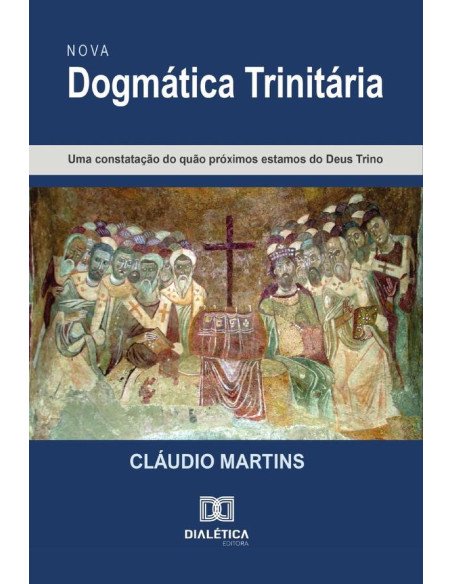 NOVA
Dogmática Trinitária

Uma constatação do quão próximos estamos do Deus Trino

CLÁUDIO MARTINS

DIALÉTICA
EDITORA